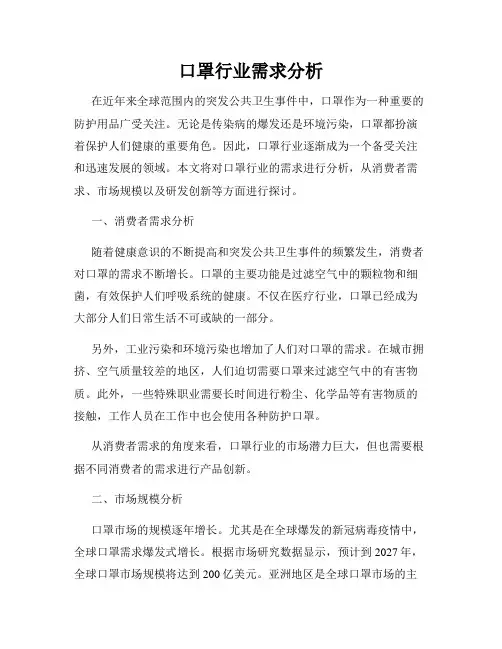 口罩行业需求分析

在近年来全球范围内的突发公共卫生事件中，口罩作为一种重要的防护用品广受关注。无论是传染病的爆发还是环境污染，口罩都扮演着保护人们健康的重要角色。因此，口罩行业逐渐成为一个备受关注和迅速发展的领域。本文将对口罩行业的需求进行分析，从消费者需求、市场规模以及研发创新等方面进行探讨。

一、消费者需求分析

随着健康意识的不断提高和突发公共卫生事件的频繁发生，消费者对口罩的需求不断增长。口罩的主要功能是过滤空气中的颗粒物和细菌，有效保护人们呼吸系统的健康。不仅在医疗行业，口罩已经成为大部分人们日常生活不可或缺的一部分。

另外，工业污染和环境污染也增加了人们对口罩的需求。在城市拥挤、空气质量较差的地区，人们迫切需要口罩来过滤空气中的有害物质。此外，一些特殊职业需要长时间进行粉尘、化学品等有害物质的接触，工作人员在工作中也会使用各种防护口罩。

从消费者需求的角度来看，口罩行业的市场潜力巨大，但也需要根据不同消费者的需求进行产品创新。

二、市场规模分析

口罩市场的规模逐年增长。尤其是在全球爆发的新冠病毒疫情中，全球口罩需求爆发式增长。根据市场研究数据显示，预计到2027年，全球口罩市场规模将达到200亿美元。亚洲地区是全球口罩市场的主